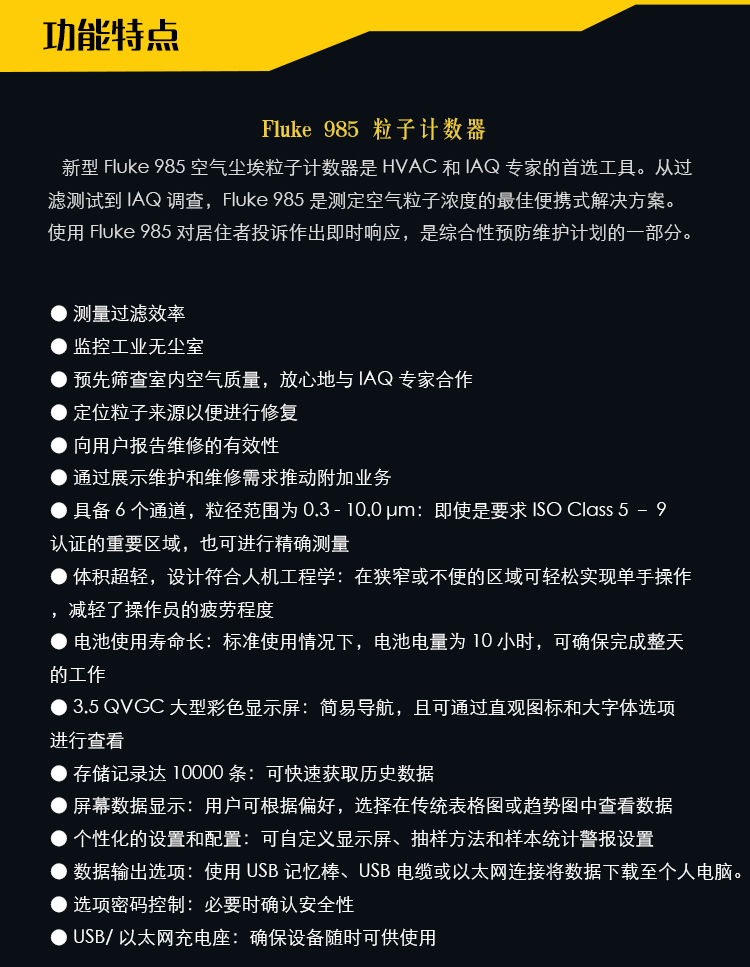 功能特点

Fluke 985 粒子计数器

新型 Fluke 985 空气尘埃粒子计数器是 HVAC 和 IAQ 专家的首选工具。从过滤测试到 IAQ 调查，Fluke 985 是测定空气粒子浓度的最佳便携式解决方案。使用 Fluke 985 对居住者投诉作出即时响应，是综合性预防维护计划的一部分。

● 测量过滤效率
● 监控工业无尘室
● 预先筛查室内空气质量，放心地与 IAQ 专家合作
● 定位粒子来源以便进行修复
● 向用户报告维修的有效性
● 通过展示维护和维修需求推动附加业务
● 具备 6 个通道，粒径范围为 0.3 - 10.0 µm：即使是要求 ISO Class 5 – 9 认证的重要区域，也可进行精确测量
● 体积超轻，设计符合人机工程学：在狭窄或不便的区域可轻松实现单手操作，减轻了操作员的疲劳程度
● 电池使用寿命长：标准使用情况下，电池电量为 10 小时，可确保完成整天的工作
● 3.5 QVGC 大型彩色显示屏：简易导航，且可通过直观图标和大字体选项进行查看
● 存储记录达 10000 条：可快速获取历史数据
● 屏幕数据显示：用户可根据偏好，选择在传统表格图或趋势图中查看数据
● 个性化的设置和配置：可自定义显示屏、抽样方法和样本统计警报设置
● 数据输出选项：使用 USB 记忆棒、USB 电缆或以太网连接将数据下载至个人电脑。
● 选项密码控制：必要时确认安全性
● USB/ 以太网充电座：确保设备随时可供使用